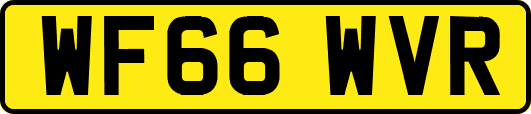 WF66 WVR